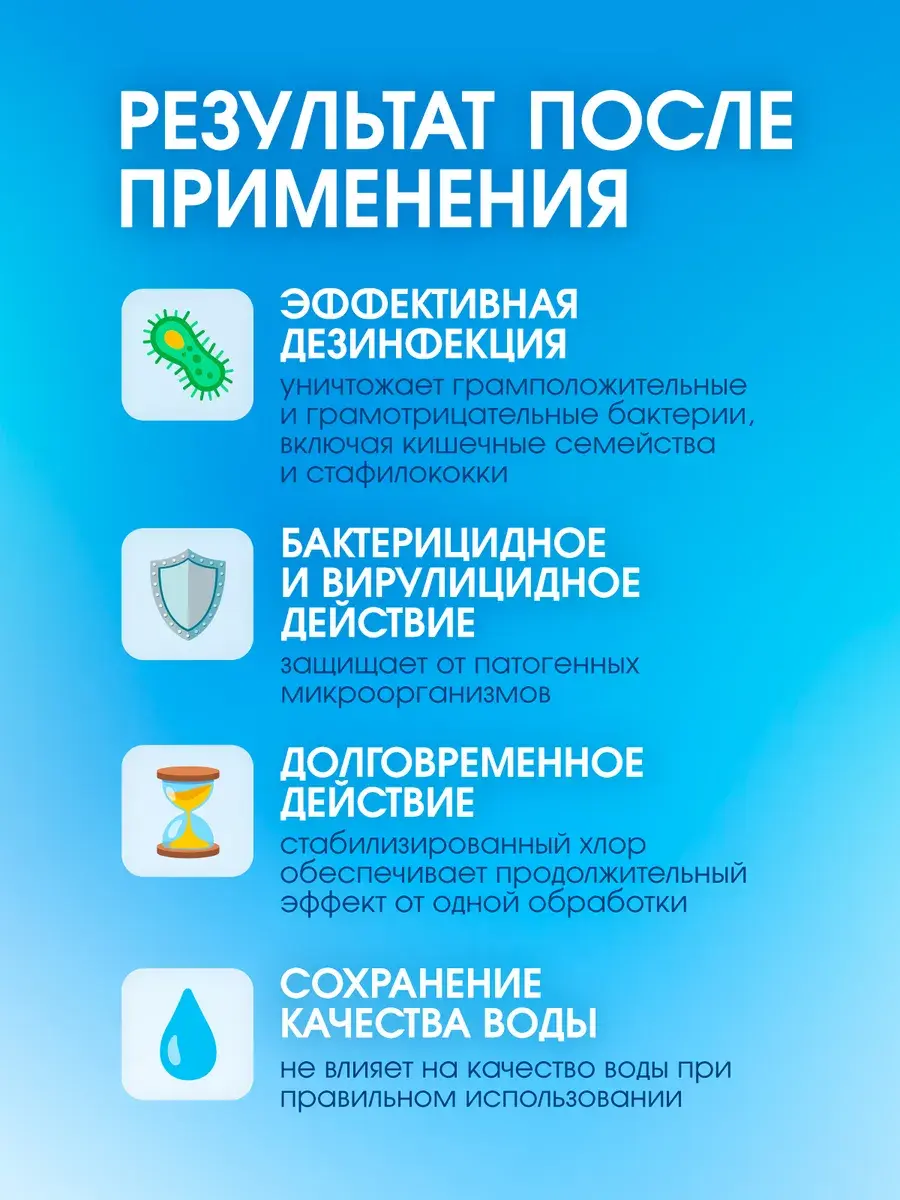 РЕЗУЛЬТАТ ПОСЛЕ ПРИМЕНЕНИЯ

ЭФФЕКТИВНАЯ ДЕЗИНФЕКЦИЯ
уничтожает грамположительные и грамотрицательные бактерии, включая кишечные семейства и стафилококки

БАКТЕРИЦИДНОЕ И ВИРУЛИЦИДНОЕ ДЕЙСТВИЕ
защищает от патогенных микроорганизмов

ДОЛГОВРЕМЕННОЕ ДЕЙСТВИЕ
стабилизированный хлор обеспечивает продолжительный эффект от одной обработки

СОХРАНЕНИЕ КАЧЕСТВА ВОДЫ
не влияет на качество воды при правильном использовании